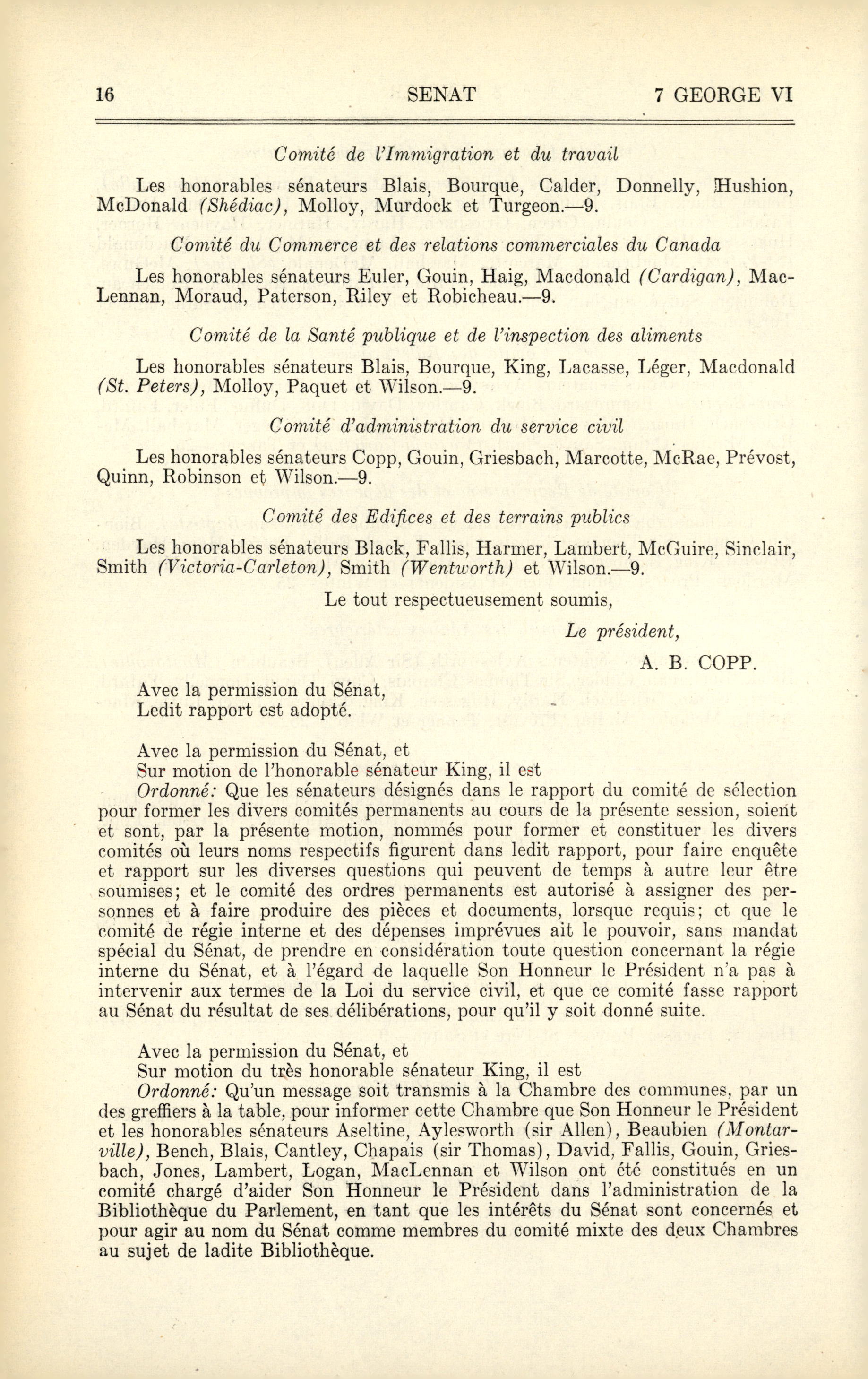 16 SENAT 7 GEORGE VI

Comité de l'Immigration et du travail

Les honorables sénateurs Blais, Bourque, Calder, Donnelly, Hushion, McDonald (Shédiac), Molloy, Murdock et Turgeon.—9.

Comité du Commerce et des relations commerciales du Canada

Les honorables sénateurs Euler, Gouin, Haig, Macdonald (Cardigan), MacLennan, Moraud, Paterson, Riley et Robicheau.—9.

Comité de la Santé publique et de l'inspection des aliments

Les honorables sénateurs Blais, Bourque, King, Lacasse, Léger, Macdonald (St. Peters), Molloy, Paquet et Wilson.—9.

Comité d'administration du service civil

Les honorables sénateurs Copp, Gouin, Griesbach, Marcotte, McRae, Prévost, Quinn, Robinson et Wilson.—9.

Comité des Edifices et des terrains publics

Les honorables sénateurs Black, Fallis, Harmer, Lambert, McGuire, Sinclair, Smith (Victoria-Carleton), Smith (Wentworth) et Wilson.—9.

Le tout respectueusement soumis,

Le président,

A. B. COPP.

Avec la permission du Sénat,
Ledit rapport est adopté.

Avec la permission du Sénat, et
Sur motion de l'honorable sénateur King, il est
Ordonné: Que les sénateurs désignés dans le rapport du comité de sélection pour former les divers comités permanents au cours de la présente session, soient et sont, par la présente motion, nommés pour former et constituer les divers comités où leurs noms respectifs figurent dans ledit rapport, pour faire enquête et rapport sur les diverses questions qui peuvent de temps à autre leur être soumises; et le comité des ordres permanents est autorisé à assigner des personnes et à faire produire des pièces et documents, lorsque requis; et que le comité de régie interne et des dépenses imprévues ait le pouvoir, sans mandat spécial du Sénat, de prendre en considération toute question concernant la régie interne du Sénat, et à l'égard de laquelle Son Honneur le Président n'a pas à intervenir aux termes de la Loi du service civil, et que ce comité fasse rapport au Sénat du résultat de ses délibérations, pour qu'il y soit donné suite.

Avec la permission du Sénat, et
Sur motion du très honorable sénateur King, il est
Ordonné: Qu'un message soit transmis à la Chambre des communes, par un des greffiers à la table, pour informer cette Chambre que Son Honneur le Président et les honorables sénateurs Aseltine, Aylesworth (sir Allen), Beaubien (Montarville), Bench, Blais, Cantley, Chapais (sir Thomas), David, Fallis, Gouin, Griesbach, Jones, Lambert, Logan, MacLennan et Wilson ont été constitués en un comité chargé d'aider Son Honneur le Président dans l'administration de la Bibliothèque du Parlement, en tant que les intérêts du Sénat sont concernés et pour agir au nom du Sénat comme membres du comité mixte des deux Chambres au sujet de ladite Bibliothèque.